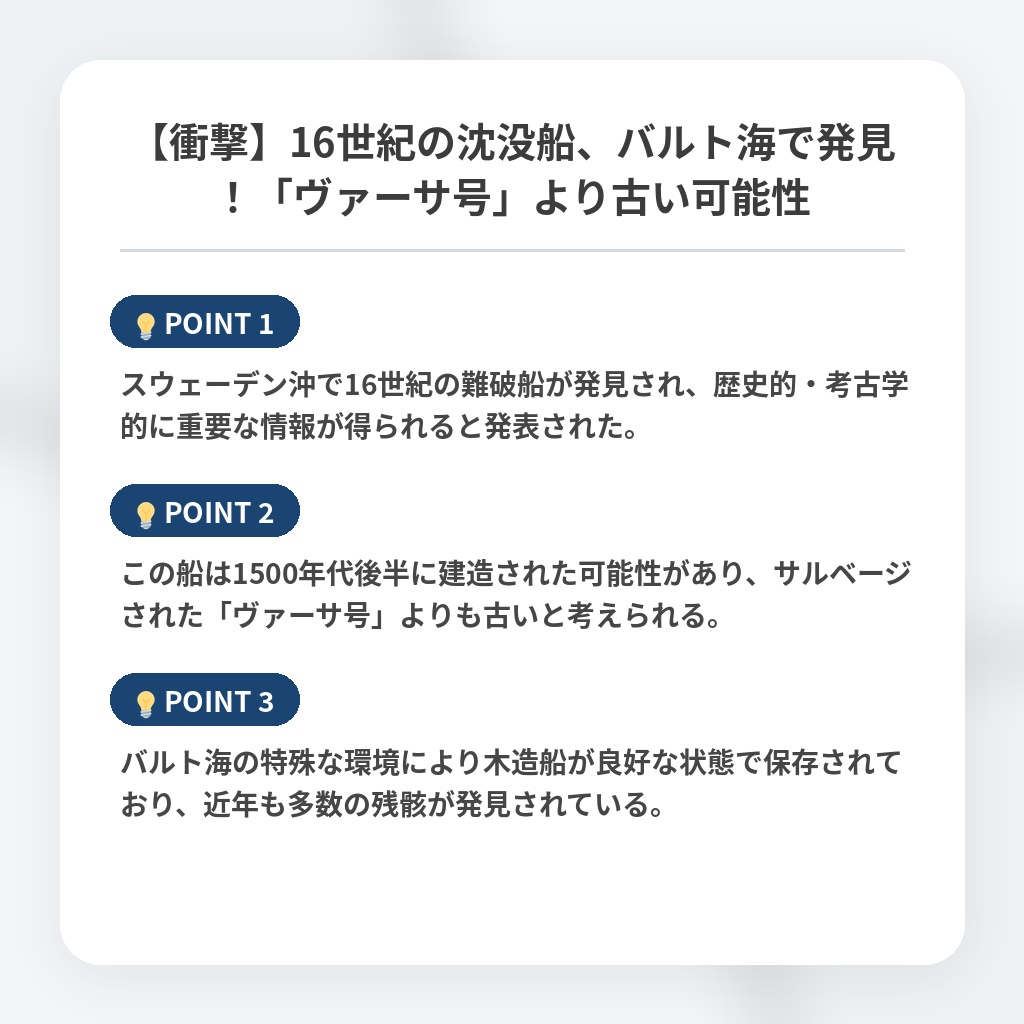 【衝撃】16世紀の沈没船、バルト海で発見！「ヴァーサ号」より古い可能性

POINT 1

スウェーデン沖で16世紀の難破船が発見され、歴史的・考古学的に重要な情報が得られると発表された。

POINT 2

この船は1500年代後半に建造された可能性があり、サルベージされた「ヴァーサ号」よりも古いと考えられる。

POINT 3

バルト海の特殊な環境により木造船が良好な状態で保存されており、近年も多数の残骸が発見されている。